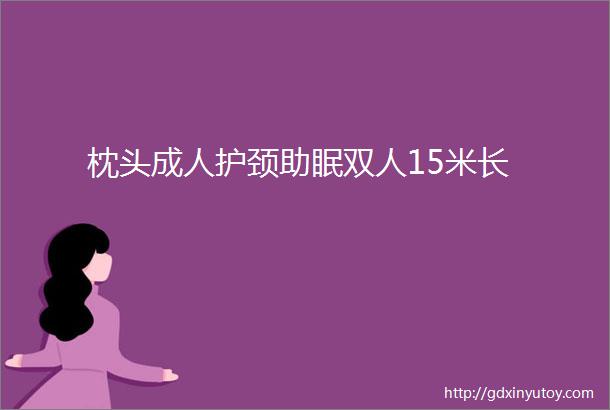 枕头成人护颈助眠双人15米长

http://gdxinyutoy.com